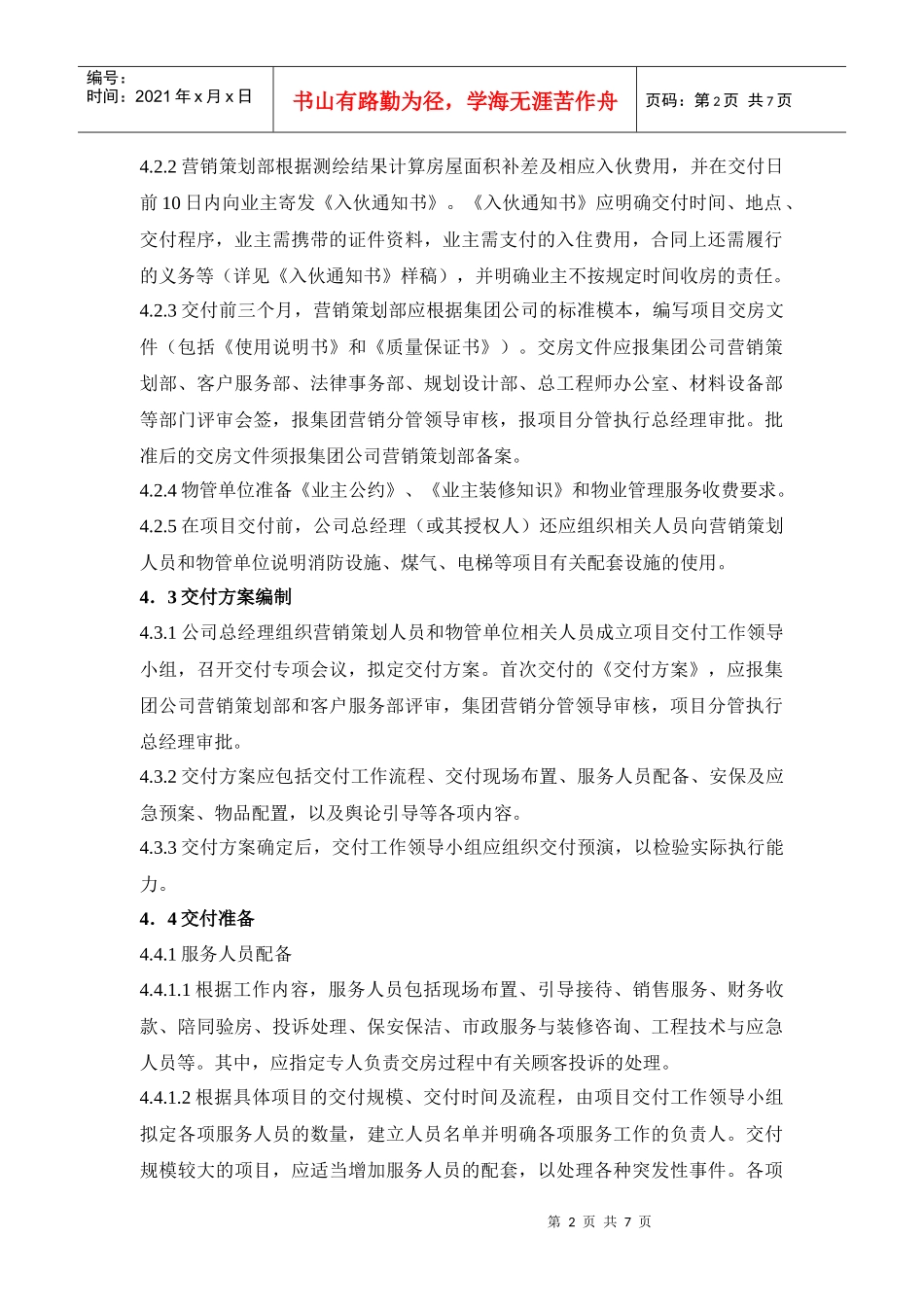 编号：
时间：2021年x月x日

书山有路勤为径，学海无涯苦作舟

页码：第2页 共7页

4.2.2营销策划部根据测绘结果计算房屋面积补差及相应入伙费用，并在交付日前10日内向业主寄发《入伙通知书》。《入伙通知书》应明确交付时间、地点、交付程序，业主需携带的证件资料，业主需支付的入住费用，合同上还需履行的义务等（详见《入伙通知书》样稿），并明确业主不按规定时间收房的责任。

4.2.3交付前三个月，营销策划部应根据集团公司的标准模本，编写项目交房文件（包括《使用说明书》和《质量保证书》）。交房文件应报集团公司营销策划部、客户服务部、法律事务部、规划设计部、总工程师办公室、材料设备部等部门评审会签，报集团营销分管领导审核，报项目分管执行总经理审批。批准后的交房文件须报集团公司营销策划部备案。

4.2.4物管单位准备《业主公约》、《业主装修知识》和物业管理服务收费要求。

4.2.5在项目交付前，公司总经理（或其授权人）还应组织相关人员向营销策划人员和物管单位说明消防设施、煤气、电梯等项目有关配套设施的使用。

4．3交付方案编制

4.3.1公司总经理组织营销策划人员和物管单位相关人员成立项目交付工作领导小组，召开交付专项会议，拟定交付方案。首次交付的《交付方案》，应报集团公司营销策划部和客户服务部评审，集团营销分管领导审核，项目分管执行总经理审批。

4.3.2交付方案应包括交付工作流程、交付现场布置、服务人员配备、安保及应急预案、物品配置，以及舆论引导等各项内容。

4.3.3交付方案确定后，交付工作领导小组应组织交付预演，以检验实际执行能力。

4．4交付准备

4.4.1服务人员配备

4.4.1.1根据工作内容，服务人员包括现场布置、引导接待、销售服务、财务收款、陪同验房、投诉处理、保安保洁、市政服务与装修咨询、工程技术与应急人员等。其中，应指定专人负责交房过程中有关顾客投诉的处理。

4.4.1.2根据具体项目的交付规模、交付时间及流程，由项目交付工作领导小组拟定各项服务人员的数量，建立人员名单并明确各项服务工作的负责人。交付规模较大的项目，应适当增加服务人员的配套，以处理各种突发性事件。各项

第2页 共7页